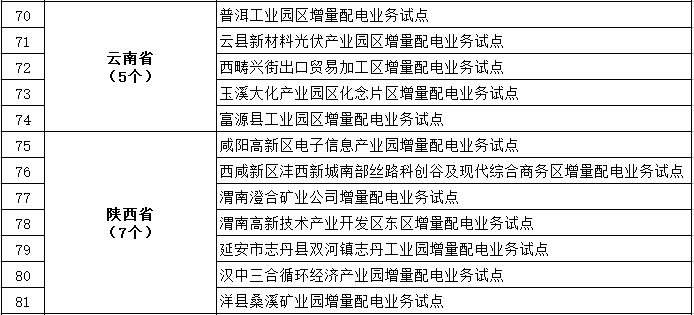 | 70 | 云南省（5个） | 普洱工业园区增量配电业务试点 |
|---|---|---|
| 71 | | 云县新材料光伏产业园区增量配电业务试点 |
| 72 | | 西畴兴街出口贸易加工区增量配电业务试点 |
| 73 | | 玉溪大化产业园区化念片区增量配电业务试点 |
| 74 | | 富源县工业园区增量配电业务试点 |
| 75 | 陕西省（7个） | 咸阳高新区电子信息产业园增量配电业务试点 |
| 76 | | 西咸新区沣西新城南部丝路科创谷及现代综合商务区增量配电业务试点 |
| 77 | | 渭南澄合矿业公司增量配电业务试点 |
| 78 | | 渭南高新技术产业开发区东区增量配电业务试点 |
| 79 | | 延安市志丹县双河镇志丹工业园增量配电业务试点 |
| 80 | | 汉中三合循环经济产业园增量配电业务试点 |
| 81 | | 洋县桑溪矿业园增量配电业务试点 |